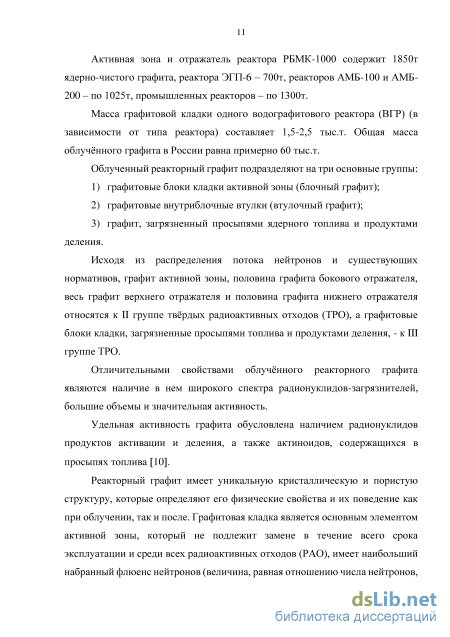 11

Активная зона и отражатель реактора РБМК-1000 содержит 1850т ядерно-чистого графита, реактора ЭГП-6 – 700т, реакторов АМБ-100 и АМБ-200 – по 1025т, промышленных реакторов – по 1300т.

Масса графитовой кладки одного водографитового реактора (ВГР) (в зависимости от типа реактора) составляет 1,5-2,5 тыс.т. Общая масса облучённого графита в России равна примерно 60 тыс.т.

Облученный реакторный графит подразделяют на три основные группы:

1) графитовые блоки кладки активной зоны (блочный графит);

2) графитовые внутриблочные втулки (втулочный графит);

3) графит, загрязненный просыпями ядерного топлива и продуктами деления.

Исходя из распределения потока нейтронов и существующих нормативов, графит активной зоны, половина графита бокового отражателя, весь графит верхнего отражателя и половина графита нижнего отражателя относятся к II группе твёрдых радиоактивных отходов (ТРО), а графитовые блоки кладки, загрязненные просыпями топлива и продуктами деления, - к III группе ТРО.

Отличительными свойствами облучённого реакторного графита являются наличие в нем широкого спектра радионуклидов-загрязнителей, большие объемы и значительная активность.

Удельная активность графита обусловлена наличием радионуклидов продуктов активации и деления, а также актиноидов, содержащихся в просыпях топлива [10].

Реакторный графит имеет уникальную кристаллическую и пористую структуру, которые определяют его физические свойства и их поведение как при облучении, так и после. Графитовая кладка является основным элементом активной зоны, который не подлежит замене в течение всего срока эксплуатации и среди всех радиоактивных отходов (РАО), имеет наибольший набранный флюенс нейтронов (величина, равная отношению числа нейтронов,

dsLib.net
библиотека диссертаций